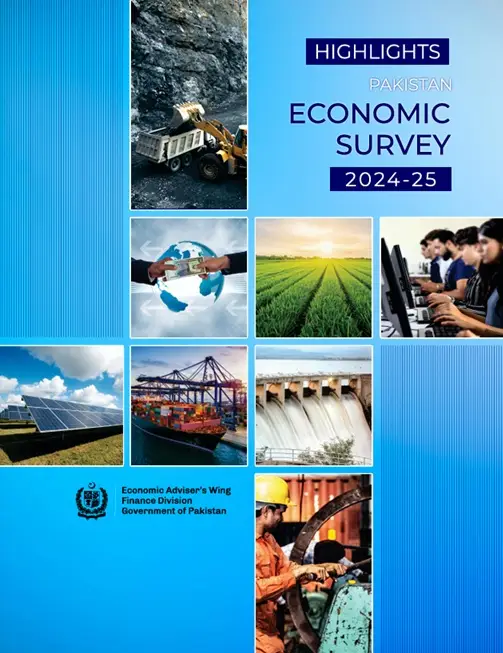 HIGHLIGHTS

PAKISTAN

ECONOMIC
SURVEY

2024-25

Economic Adviser's Wing
Finance Division
Government of Pakistan